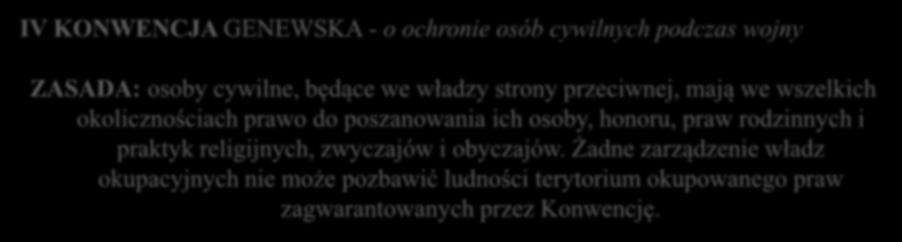 IV KONWENCJA GENEWSKA - o ochronie osób cywilnych podczas wojny

ZASADA: osoby cywilne, będące we władzy strony przeciwnej, mają we wszelkich okolicznościach prawo do poszanowania ich osoby, honoru, praw rodzinnych i praktyk religijnych, zwyczajów i obyczajów. Żadne zarządzenie władz okupacyjnych nie może pozbawić ludności terytorium okupowanego praw zagwarantowanych przez Konwencję.